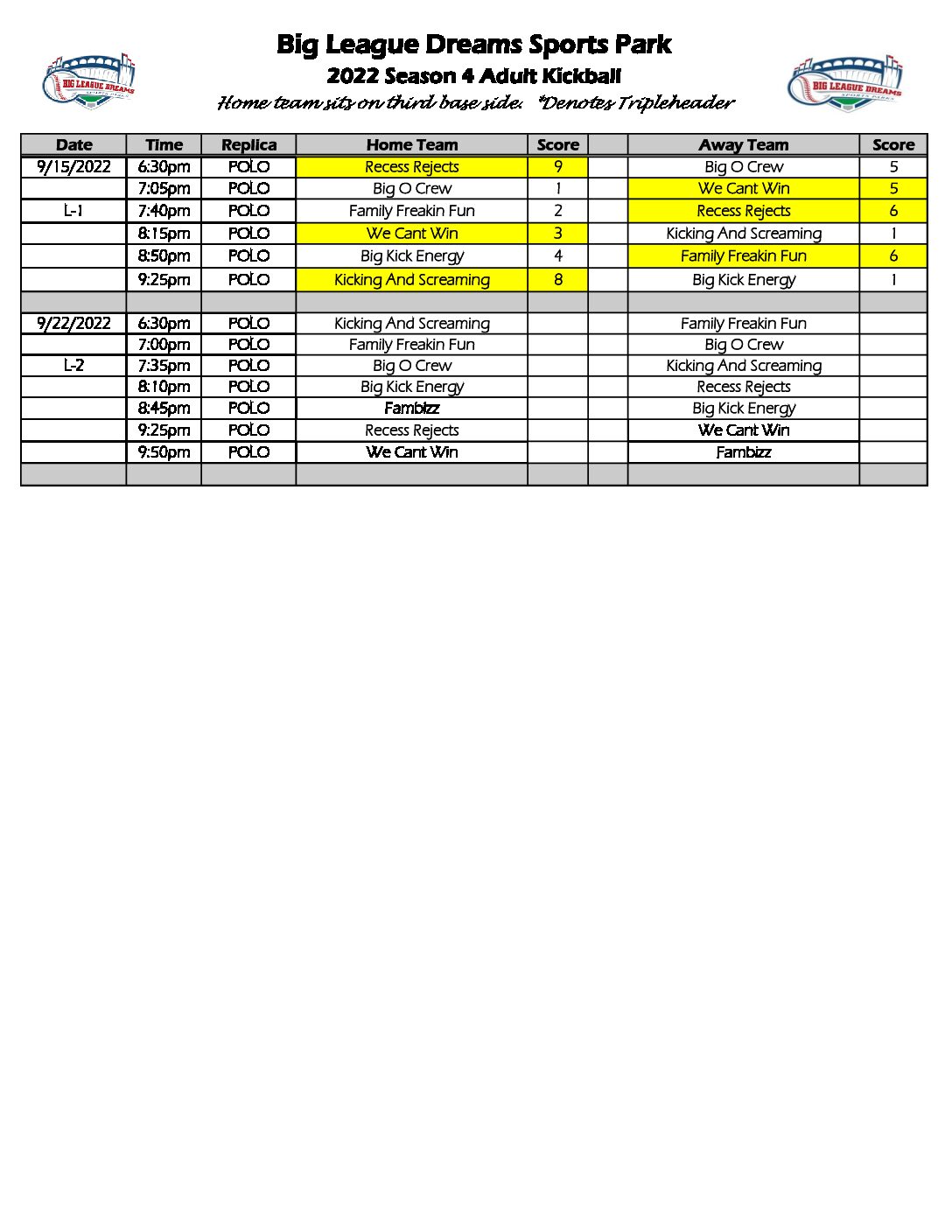 BIG LEAGUE DREAMS SPORTS PARKS

Big League Dreams Sports Park
2022 Season 4 Adult Kickball
Home team sits on third base side. *Denotes Tripleheader

BIG LEAGUE DREAMS SPORTS PARKS

| Date | Time | Replica | Home Team | Score | | Away Team | Score |
|---|---|---|---|---|---|---|---|
| 9/15/2022 | 6:30pm | POLO | Recess Rejects | 9 | | Big O Crew | 5 |
| | 7:05pm | POLO | Big O Crew | 1 | | We Cant Win | 5 |
| L-1 | 7:40pm | POLO | Family Freakin Fun | 2 | | Recess Rejects | 6 |
| | 8:15pm | POLO | We Cant Win | 3 | | Kicking And Screaming | 1 |
| | 8:50pm | POLO | Big Kick Energy | 4 | | Family Freakin Fun | 6 |
| | 9:25pm | POLO | Kicking And Screaming | 8 | | Big Kick Energy | 1 |
| | | | | | | | |
| 9/22/2022 | 6:30pm | POLO | Kicking And Screaming | | | Family Freakin Fun | |
| | 7:00pm | POLO | Family Freakin Fun | | | Big O Crew | |
| L-2 | 7:35pm | POLO | Big O Crew | | | Kicking And Screaming | |
| | 8:10pm | POLO | Big Kick Energy | | | Recess Rejects | |
| | 8:45pm | POLO | Fambizz | | | Big Kick Energy | |
| | 9:25pm | POLO | Recess Rejects | | | We Cant Win | |
| | 9:50pm | POLO | We Cant Win | | | Fambizz | |
| | | | | | | | |